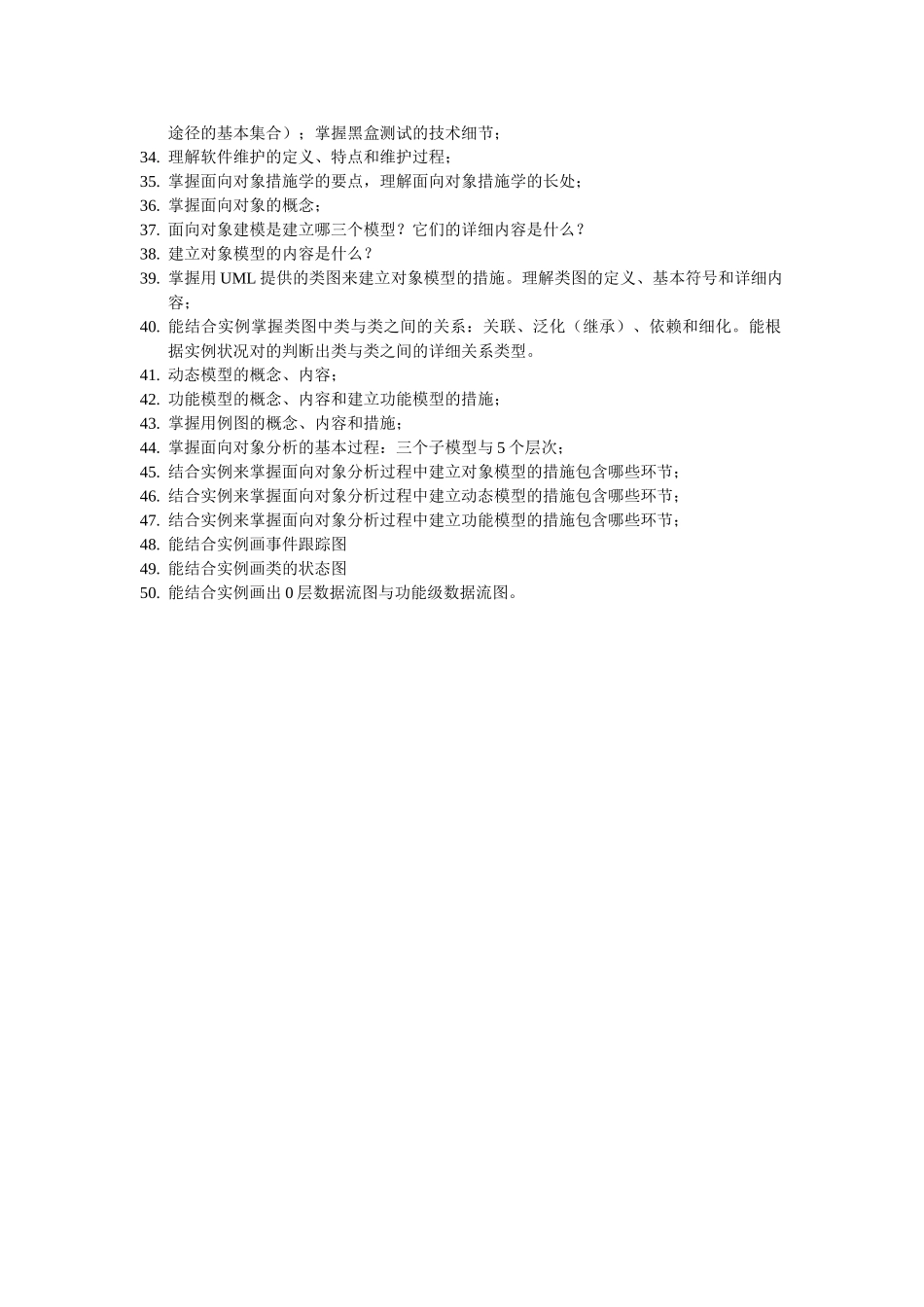 途径的基本集合）；掌握黑盒测试的技术细节；
34. 理解软件维护的定义、特点和维护过程；
35. 掌握面向对象措施学的要点，理解面向对象措施学的长处；
36. 掌握面向对象的概念；
37. 面向对象建模是建立哪三个模型？它们的详细内容是什么？
38. 建立对象模型的内容是什么？
39. 掌握用 UML 提供的类图来建立对象模型的措施。理解类图的定义、基本符号和详细内容；
40. 能结合实例掌握类图中类与类之间的关系：关联、泛化（继承）、依赖和细化。能根据实例状况对的判断出类与类之间的详细关系类型。
41. 动态模型的概念、内容；
42. 功能模型的概念、内容和建立功能模型的措施；
43. 掌握用例图的概念、内容和措施；
44. 掌握面向对象分析的基本过程：三个子模型与 5 个层次；
45. 结合实例来掌握面向对象分析过程中建立对象模型的措施包含哪些环节；
46. 结合实例来掌握面向对象分析过程中建立动态模型的措施包含哪些环节；
47. 结合实例来掌握面向对象分析过程中建立功能模型的措施包含哪些环节；
48. 能结合实例画事件跟踪图
49. 能结合实例画类的状态图
50. 能结合实例画出 0 层数据流图与功能级数据流图。